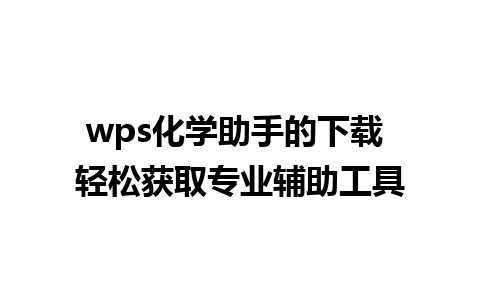 wps化学助手的下载
轻松获取专业辅助工具